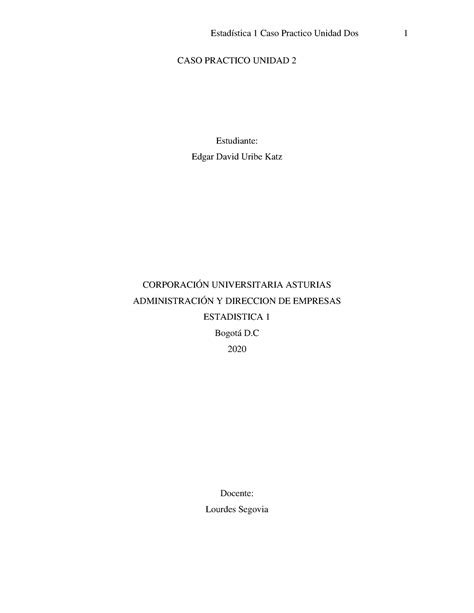 Estadística 1 Caso Practico Unidad Dos 1

CASO PRACTICO UNIDAD 2

Estudiante:
Edgar David Uribe Katz

CORPORACIÓN UNIVERSITARIA ASTURIAS
ADMINISTRACIÓN Y DIRECCION DE EMPRESAS
ESTADISTICA 1
Bogotá D.C
2020

Docente:
Lourdes Segovia